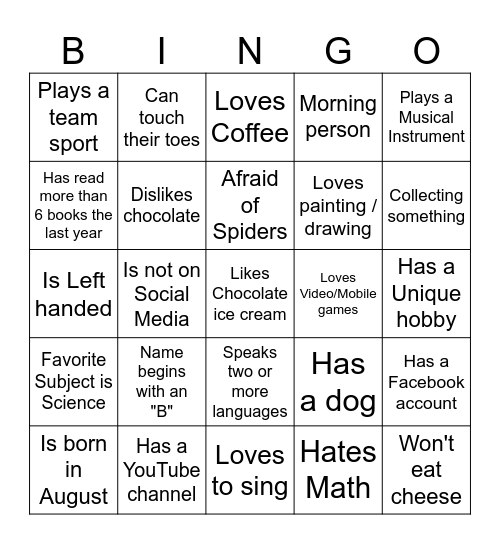 | B | I | N | G | O |
|---|---|---|---|---|
| Plays a team sport | Can touch their toes | Loves Coffee | Morning person | Plays a Musical Instrument |
| Has read more than 6 books the last year | Dislikes chocolate | Afraid of Spiders | Loves painting / drawing | Collecting something |
| Is Left handed | Is not on Social Media | Likes Chocolate ice cream | Loves Video/Mobile games | Has a Unique hobby |
| Favorite Subject is Science | Name begins with an "B" | Speaks two or more languages | Has a dog | Has a Facebook account |
| Is born in August | Has a YouTube channel | Loves to sing | Hates Math | Won't eat cheese |